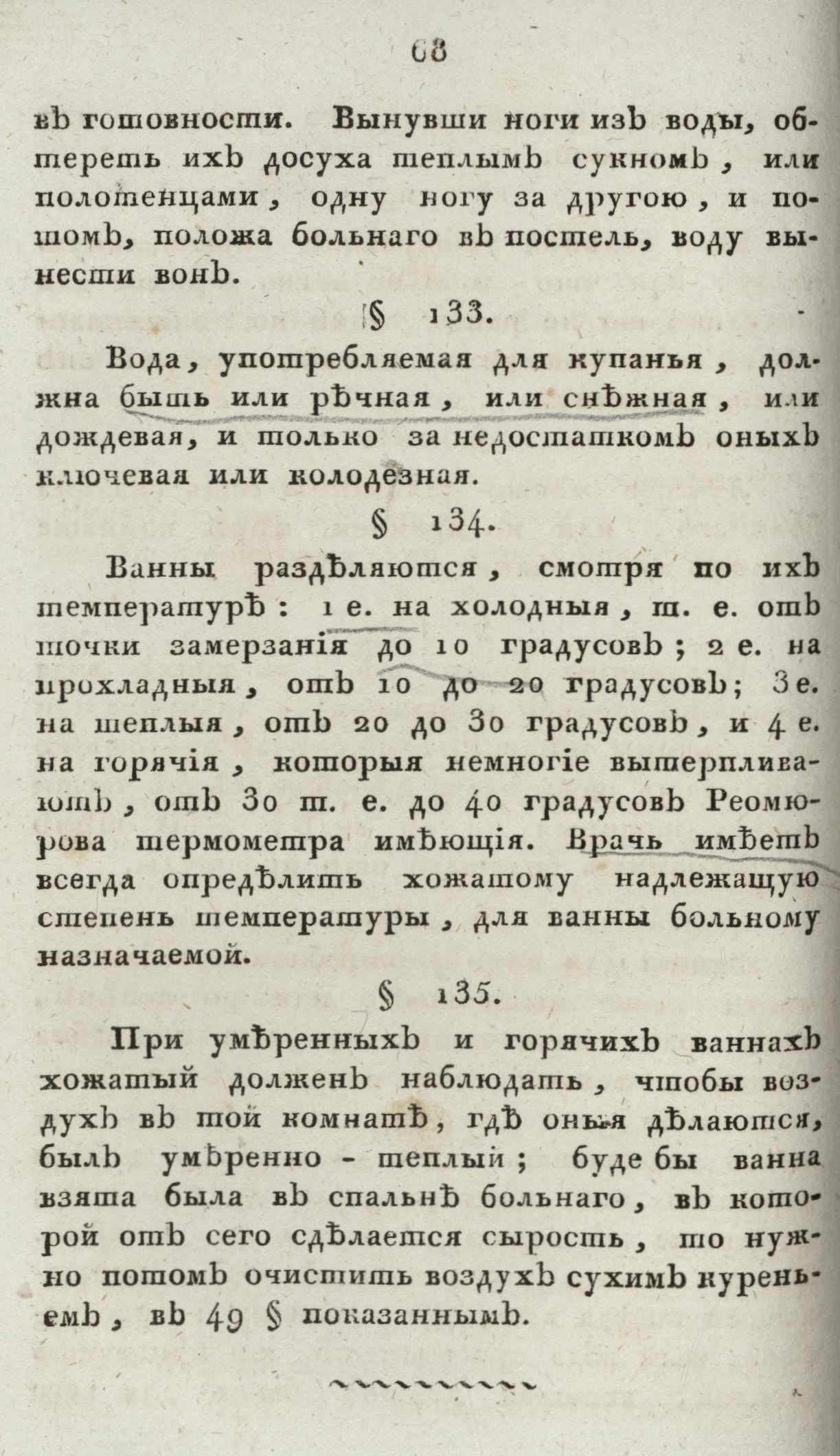 68

въ готовности. Вынувши ноги изъ воды, обтереть ихъ досуха теплымъ сукномъ, или полотенцами, одну ногу за другою, и потомъ, положа больнаго въ постель, воду вынести вонъ.

§ 133.

Вода, употребляемая для купанья, должна быть или рѣчная, или снѣжная, или дождевая, и только за недостаткомъ оныхъ ключевая или колодезная.

§ 134.

Ванны раздѣляются, смотря по ихъ температурѣ: 1 е. на холодныя, т. е. отъ точки замерзанія до 10 градусовъ; 2 е. на прохладныя, отъ 10 до 20 градусовъ; 3 е. на теплыя, отъ 20 до 30 градусовъ, и 4 е. на горячія, которыя немногіе вытерпливаютъ, отъ 30 т. е. до 40 градусовъ Реомюрова термометра имѣющія. Врачь имѣетъ всегда опредѣлить хожатому надлежащую степень температуры, для ванны больному назначаемой.

§ 135.

При умѣренныхъ и горячихъ ваннахъ хожатый долженъ наблюдать, чтобы воздухъ въ той комнатѣ, гдѣ оныя дѣлаются, былъ умѣренно - теплый; буде бы ванна взята была въ спальнѣ больнаго, въ которой отъ сего сдѣлается сырость, то нужно потомъ очистить воздухъ сухимъ куреньемъ, въ 49 § показаннымъ.